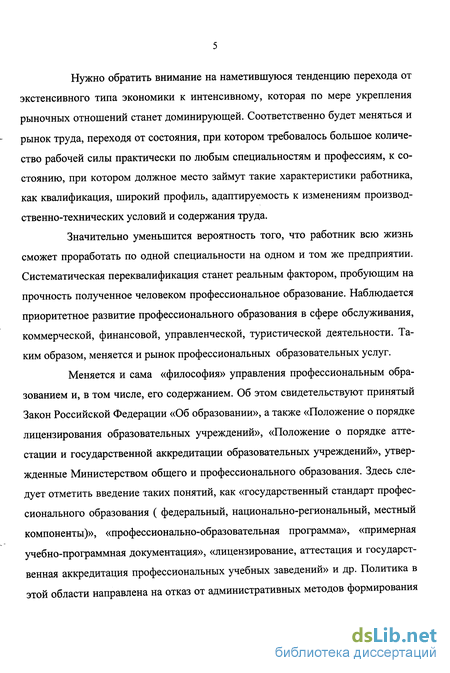 5

Нужно обратить внимание на наметившуюся тенденцию перехода от экстенсивного типа экономики к интенсивному, которая по мере укрепления рыночных отношений станет доминирующей. Соответственно будет меняться и рынок труда, переходя от состояния, при котором требовалось большое количество рабочей силы практически по любым специальностям и профессиям, к состоянию, при котором должное место займут такие характеристики работника, как квалификация, широкий профиль, адаптируемость к изменениям производственно-технических условий и содержания труда.

Значительно уменьшится вероятность того, что работник всю жизнь сможет проработать по одной специальности на одном и том же предприятии. Систематическая переквалификация станет реальным фактором, пробующим на прочность полученное человеком профессиональное образование. Наблюдается приоритетное развитие профессионального образования в сфере обслуживания, коммерческой, финансовой, управленческой, туристической деятельности. Таким образом, меняется и рынок профессиональных образовательных услуг.

Меняется и сама «философия» управления профессиональным образованием и, в том числе, его содержанием. Об этом свидетельствуют принятый Закон Российской Федерации «Об образовании», а также «Положение о порядке лицензирования образовательных учреждений», «Положение о порядке аттестации и государственной аккредитации образовательных учреждений», утвержденные Министерством общего и профессионального образования. Здесь следует отметить введение таких понятий, как «государственный стандарт профессионального образования ( федеральный, национально-региональный, местный компоненты)», «профессионально-образовательная программа», «примерная учебно-программная документация», «лицензирование, аттестация и государственная аккредитация профессиональных учебных заведений» и др. Политика в этой области направлена на отказ от административных методов формирования

dsLib.net
библиотека диссертаций